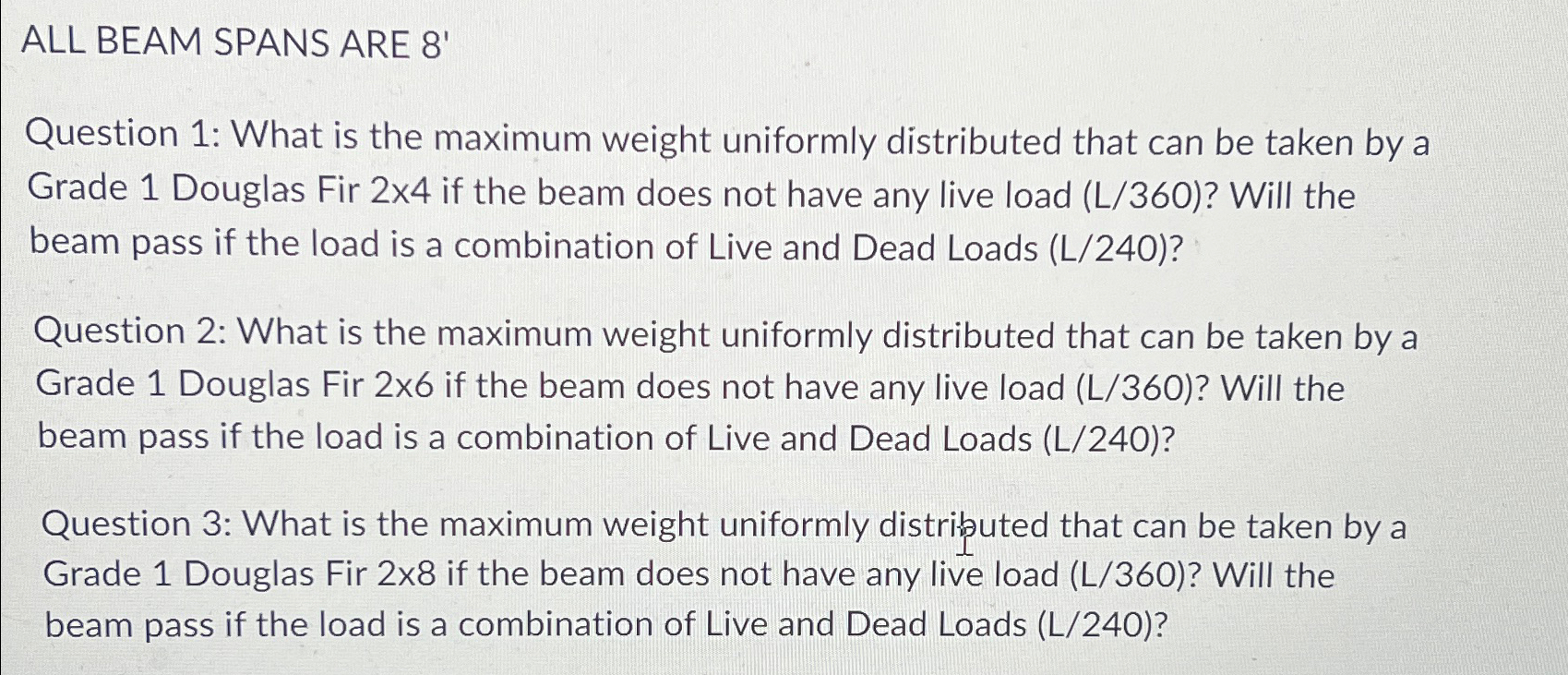 ALL BEAM SPANS ARE 8'

Question 1: What is the maximum weight uniformly distributed that can be taken by a Grade 1 Douglas Fir 2x4 if the beam does not have any live load (L/360)? Will the beam pass if the load is a combination of Live and Dead Loads (L/240)?

Question 2: What is the maximum weight uniformly distributed that can be taken by a Grade 1 Douglas Fir 2x6 if the beam does not have any live load (L/360)? Will the beam pass if the load is a combination of Live and Dead Loads (L/240)?

Question 3: What is the maximum weight uniformly distributed that can be taken by a Grade 1 Douglas Fir 2x8 if the beam does not have any live load (L/360)? Will the beam pass if the load is a combination of Live and Dead Loads (L/240)?